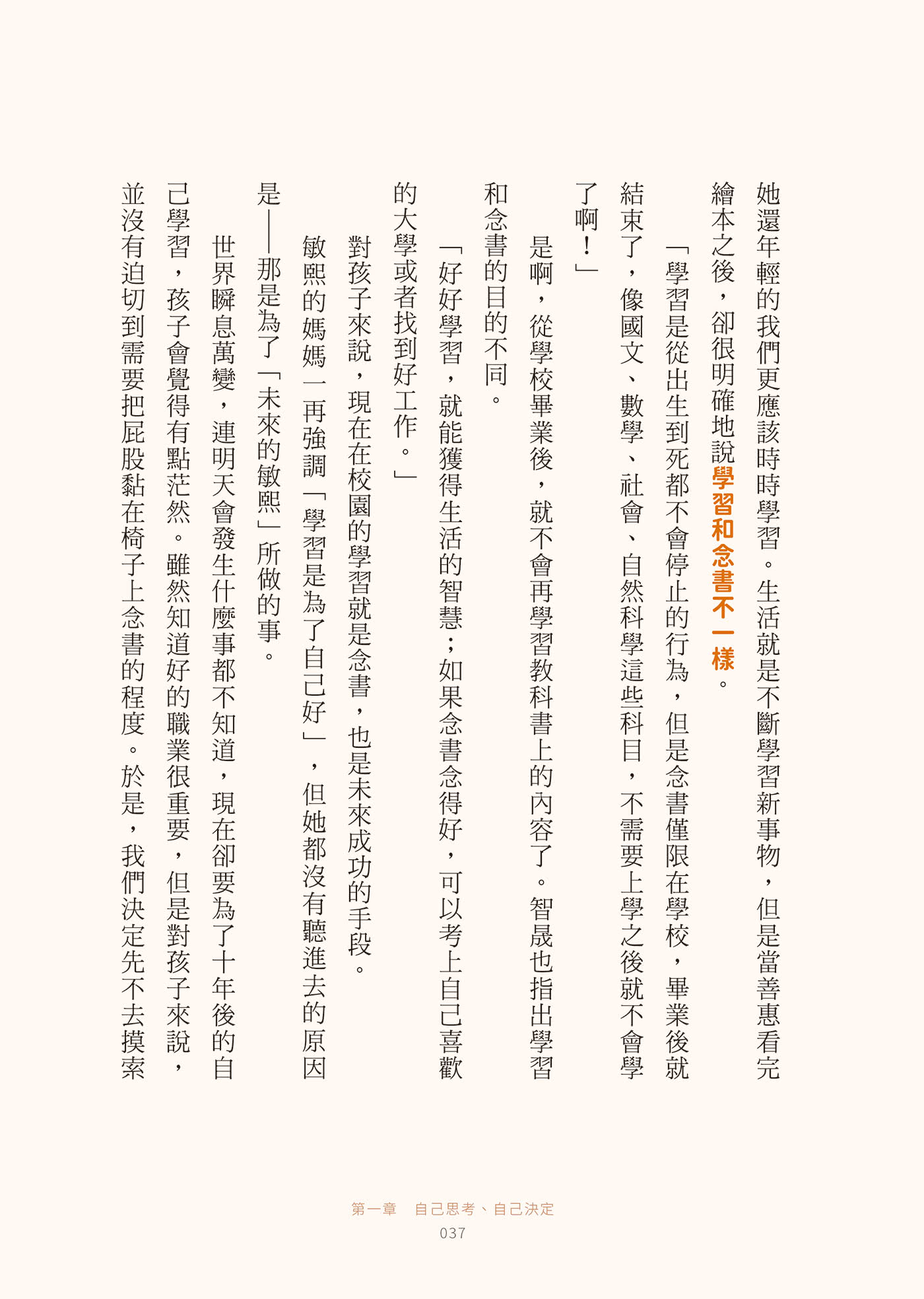 她還年輕的我們更應該時時學習。生活就是不斷學習新事物，但是當善惠看完繪本之後，卻很明確地說學習和念書不一樣。

「學習是從出生到死都不會停止的行為，但是念書僅限在學校，畢業後就結束了，像國文、數學、社會、自然科學這些科目，不需要上學之後就不會學了啊！」

是啊，從學校畢業後，就不會再學習教科書上的內容了。智晟也指出學習和念書的目的不同。

「好好學習，就能獲得生活的智慧；如果念書念得好，可以考上自己喜歡的大學或者找到好工作。」

對孩子來說，現在在校園的學習就是念書，也是未來成功的手段。

敏熙的媽媽一再強調「學習是為了自己好」，但她都沒有聽進去的原因是——那是為了「未來的敏熙」所做的事。

世界瞬息萬變，連明天會發生什麼事都不知道，現在卻要為了十年後的自己學習，孩子會覺得有點茫然。雖然知道好的職業很重要，但是對孩子來說，並沒有迫切到需要把屁股黏在椅子上念書的程度。於是，我們決定先不去摸索

第一章　自己思考、自己決定
037